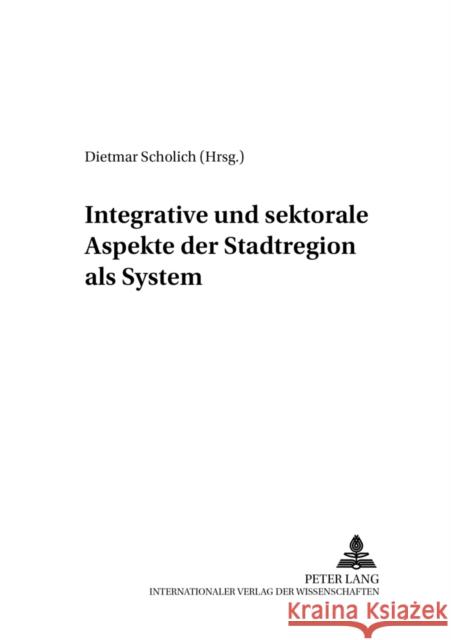 Dietmar Scholich (Hrsg.)

Integrative und sektorale Aspekte der Stadtregion als System

PETER LANG
INTERNATIONALER VERLAG DER WISSENSCHAFTEN